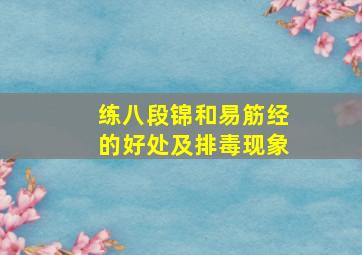 练八段锦和易筋经的好处及排毒现象